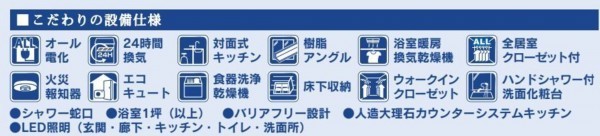 ■こだわりの設備仕様

ALL オール電化

24H 24時間換気

対面式キッチン

樹脂アングル

浴室暖房換気乾燥機

ALL 全居室クローゼット付

火災報知器

エコキュート

食器洗浄乾燥機

床下収納

ウォークインクローゼット

ハンドシャワー付洗面化粧台

●シャワー蛇口 ●浴室1坪（以上） ●バリアフリー設計 ●人造大理石カウンターシステムキッチン
●LED照明（玄関・廊下・キッチン・トイレ・洗面所）